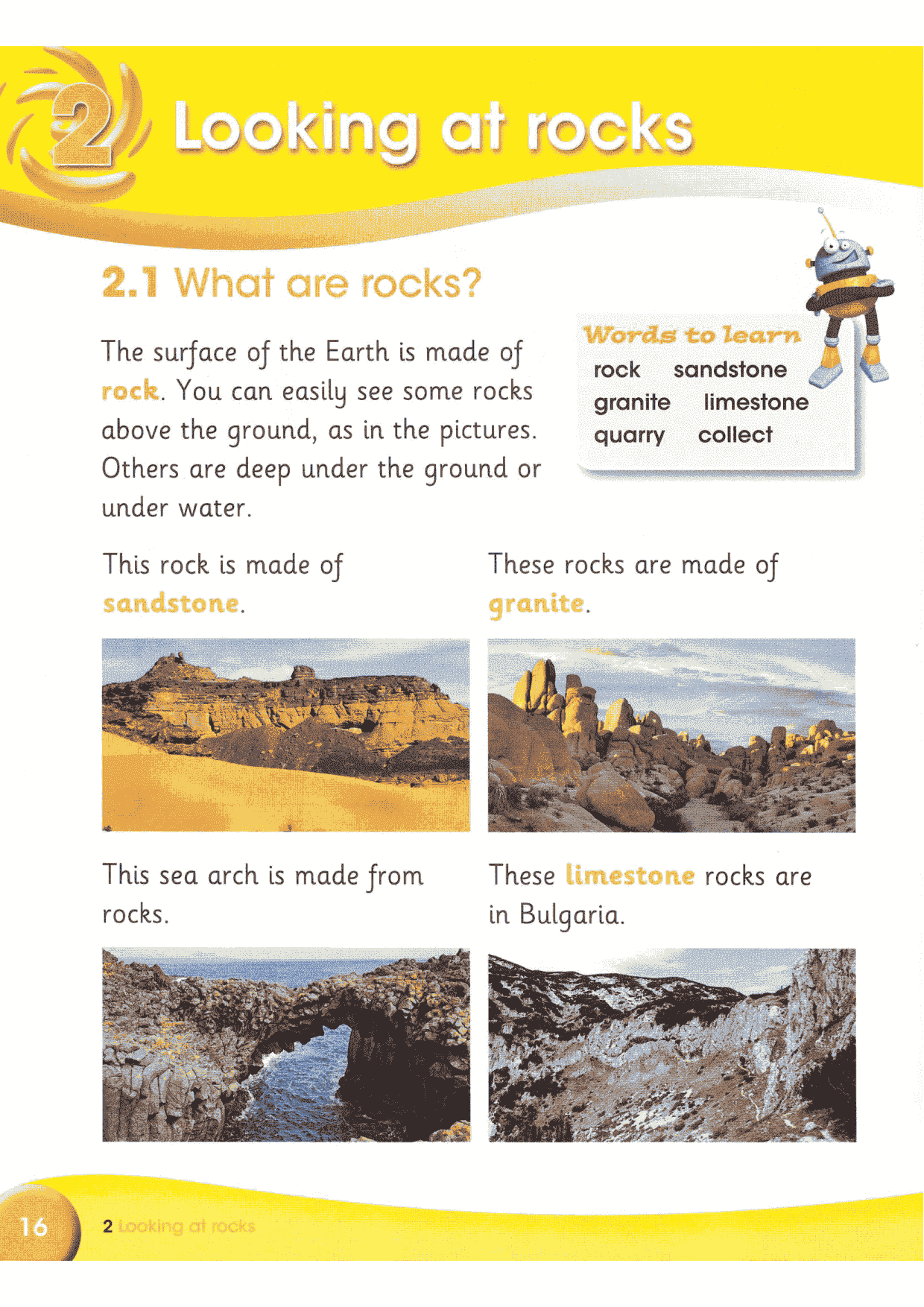 2 Looking at rocks

2.1 What are rocks?

The surface of the Earth is made of rock. You can easily see some rocks above the ground, as in the pictures. Others are deep under the ground or under water.

Words to learn
rock sandstone
granite limestone
quarry collect

This rock is made of sandstone.

These rocks are made of granite.

This sea arch is made from rocks.

These limestone rocks are in Bulgaria.

16 2 Looking at rocks